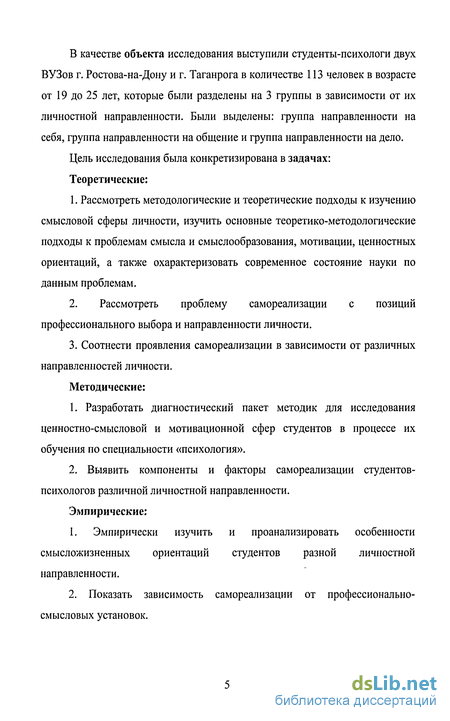 В качестве объекта исследования выступили студенты-психологи двух ВУЗов г. Ростова-на-Дону и г. Таганрога в количестве 113 человек в возрасте от 19 до 25 лет, которые были разделены на 3 группы в зависимости от их личностной направленности. Были выделены: группа направленности на себя, группа направленности на общение и группа направленности на дело.

Цель исследования была конкретизирована в задачах:

Теоретические:

1. Рассмотреть методологические и теоретические подходы к изучению смысловой сферы личности, изучить основные теоретико-методологические подходы к проблемам смысла и смыслообразования, мотивации, ценностных ориентаций, а также охарактеризовать современное состояние науки по данным проблемам.

2. Рассмотреть проблему самореализации с позиций профессионального выбора и направленности личности.

3. Соотнести проявления самореализации в зависимости от различных направленностей личности.

Методические:

1. Разработать диагностический пакет методик для исследования ценностно-смысловой и мотивационной сфер студентов в процессе их обучения по специальности «психология».

2. Выявить компоненты и факторы самореализации студентов-психологов различной личностной направленности.

Эмпирические:

1. Эмпирически изучить и проанализировать особенности смысложизненных ориентаций студентов разной личностной направленности.

2. Показать зависимость самореализации от профессионально-смысловых установок.

5

dsLib.net
библиотека диссертаций